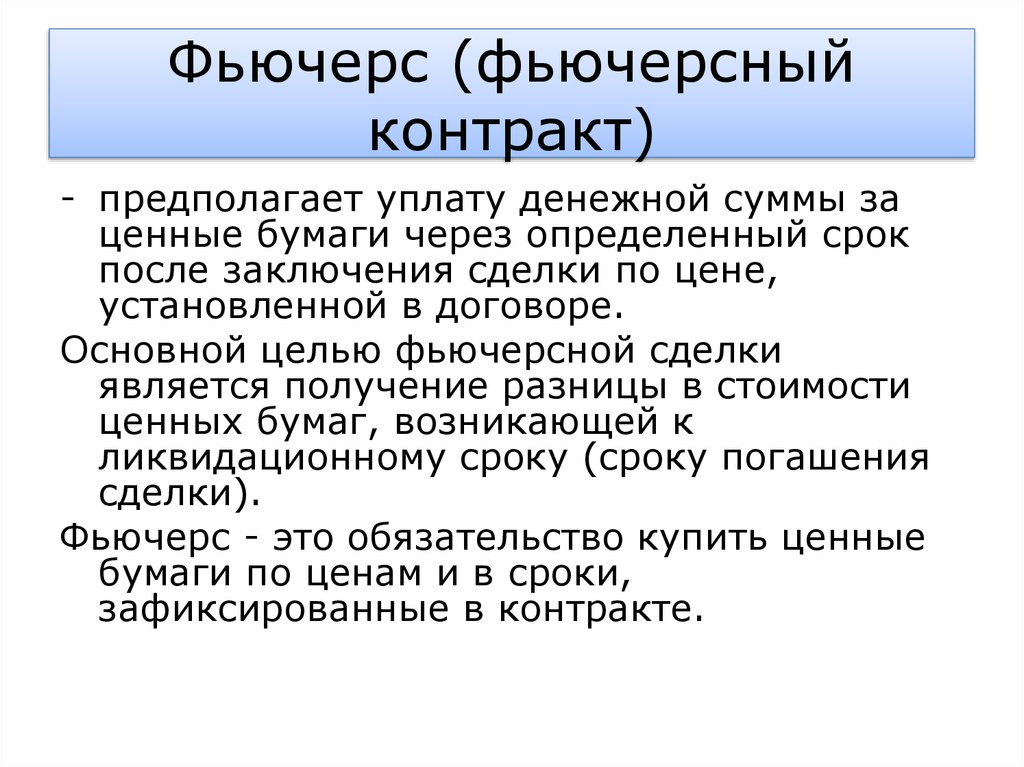 Фьючерс (фьючерсный контракт)

- предполагает уплату денежной суммы за ценные бумаги через определенный срок после заключения сделки по цене, установленной в договоре.

Основной целью фьючерсной сделки является получение разницы в стоимости ценных бумаг, возникающей к ликвидационному сроку (сроку погашения сделки).

Фьючерс - это обязательство купить ценные бумаги по ценам и в сроки, зафиксированные в контракте.